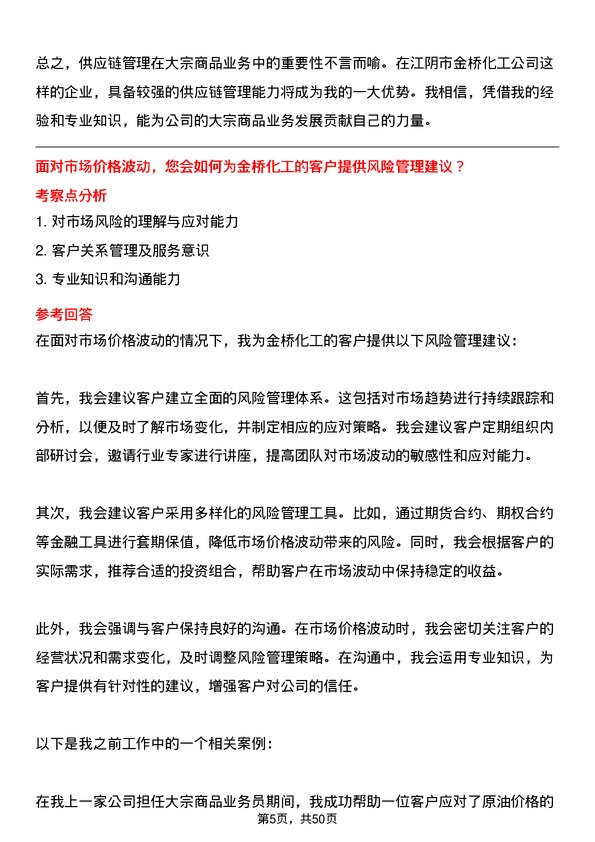 总之，供应链管理在大宗商品业务中的重要性不言而喻。在江阴市金桥化工公司这样的企业，具备较强的供应链管理能力将成为我的一大优势。我相信，凭借我的经验和专业知识，能为公司的大宗商品业务发展贡献自己的力量。

面对市场价格波动，您会如何为金桥化工的客户提供风险管理建议？

考察点分析

1. 对市场风险的理解与应对能力
2. 客户关系管理及服务意识
3. 专业知识和沟通能力

参考回答

在面对市场价格波动的情况下，我为金桥化工的客户提供以下风险管理建议：

首先，我会建议客户建立全面的风险管理体系。这包括对市场趋势进行持续跟踪和分析，以便及时了解市场变化，并制定相应的应对策略。我会建议客户定期组织内部研讨会，邀请行业专家进行讲座，提高团队对市场波动的敏感性和应对能力。

其次，我会建议客户采用多样化的风险管理工具。比如，通过期货合约、期权合约等金融工具进行套期保值，降低市场价格波动带来的风险。同时，我会根据客户的实际需求，推荐合适的投资组合，帮助客户在市场波动中保持稳定的收益。

此外，我会强调与客户保持良好的沟通。在市场价格波动时，我会密切关注客户的经营状况和需求变化，及时调整风险管理策略。在沟通中，我会运用专业知识，为客户提供有针对性的建议，增强客户对公司的信任。

以下是我之前工作中的一个相关案例：

在我上一家公司担任大宗商品业务员期间，我成功帮助一位客户应对了原油价格的

第5页，共50页